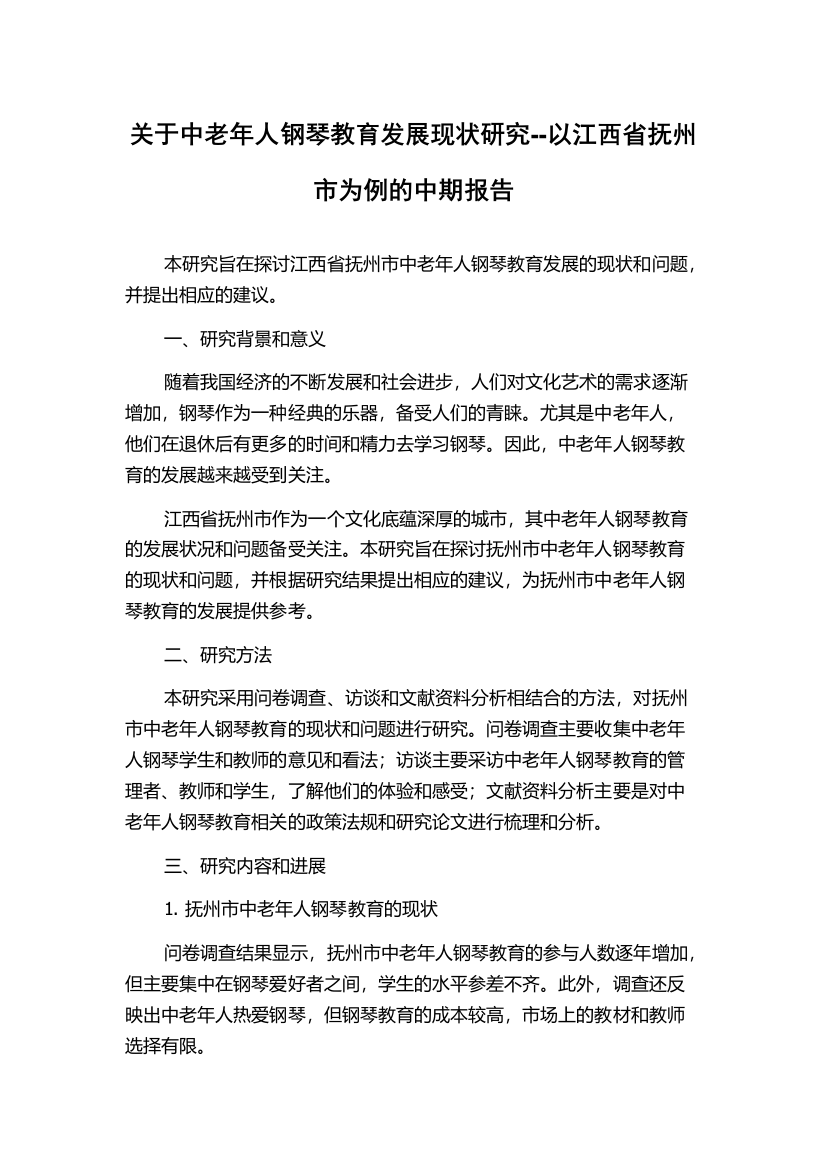 关于中老年人钢琴教育发展现状研究--以江西省抚州市为例的中期报告

本研究旨在探讨江西省抚州市中老年人钢琴教育发展的现状和问题，并提出相应的建议。

一、研究背景和意义

随着我国经济的不断发展和社会进步，人们对文化艺术的需求逐渐增加，钢琴作为一种经典的乐器，备受人们的青睐。尤其是中老年人，他们在退休后有更多的时间和精力去学习钢琴。因此，中老年人钢琴教育的发展越来越受到关注。

江西省抚州市作为一个文化底蕴深厚的城市，其中老年人钢琴教育的发展状况和问题备受关注。本研究旨在探讨抚州市中老年人钢琴教育的现状和问题，并根据研究结果提出相应的建议，为抚州市中老年人钢琴教育的发展提供参考。

二、研究方法

本研究采用问卷调查、访谈和文献资料分析相结合的方法，对抚州市中老年人钢琴教育的现状和问题进行研究。问卷调查主要收集中老年人钢琴学生和教师的意见和看法；访谈主要采访中老年人钢琴教育的管理者、教师和学生，了解他们的体验和感受；文献资料分析主要是对中老年人钢琴教育相关的政策法规和研究论文进行梳理和分析。

三、研究内容和进展

1. 抚州市中老年人钢琴教育的现状

问卷调查结果显示，抚州市中老年人钢琴教育的参与人数逐年增加，但主要集中在钢琴爱好者之间，学生的水平参差不齐。此外，调查还反映出中老年人热爱钢琴，但钢琴教育的成本较高，市场上的教材和教师选择有限。